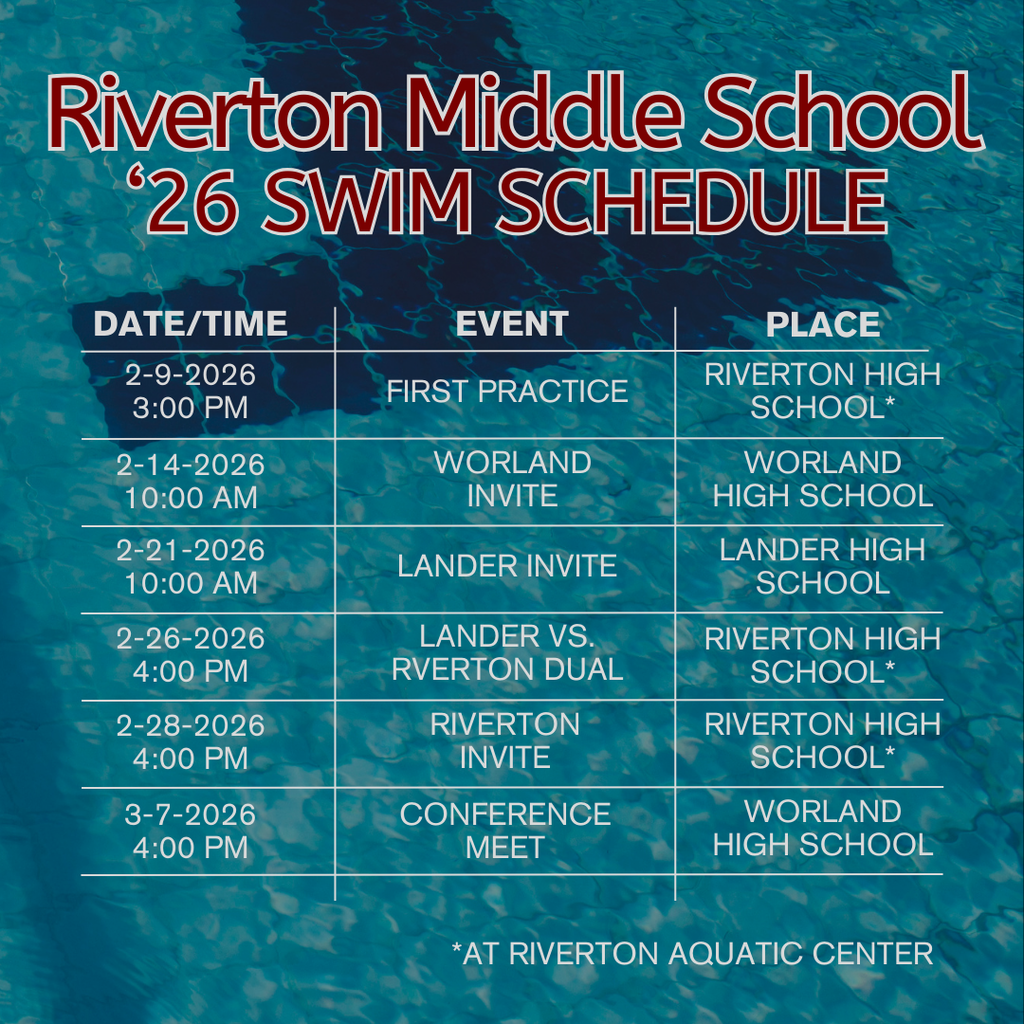 Riverton Middle School
‘26 SWIM SCHEDULE

| DATE/TIME | EVENT | PLACE |
|---|---|---|
| 2-9-2026 3:00 PM | FIRST PRACTICE | RIVERTON HIGH SCHOOL* |
| 2-14-2026 10:00 AM | WORLAND INVITE | WORLAND HIGH SCHOOL |
| 2-21-2026 10:00 AM | LANDER INVITE | LANDER HIGH SCHOOL |
| 2-26-2026 4:00 PM | LANDER VS. RVERTON DUAL | RIVERTON HIGH SCHOOL* |
| 2-28-2026 4:00 PM | RIVERTON INVITE | RIVERTON HIGH SCHOOL* |
| 3-7-2026 4:00 PM | CONFERENCE MEET | WORLAND HIGH SCHOOL |

*AT RIVERTON AQUATIC CENTER